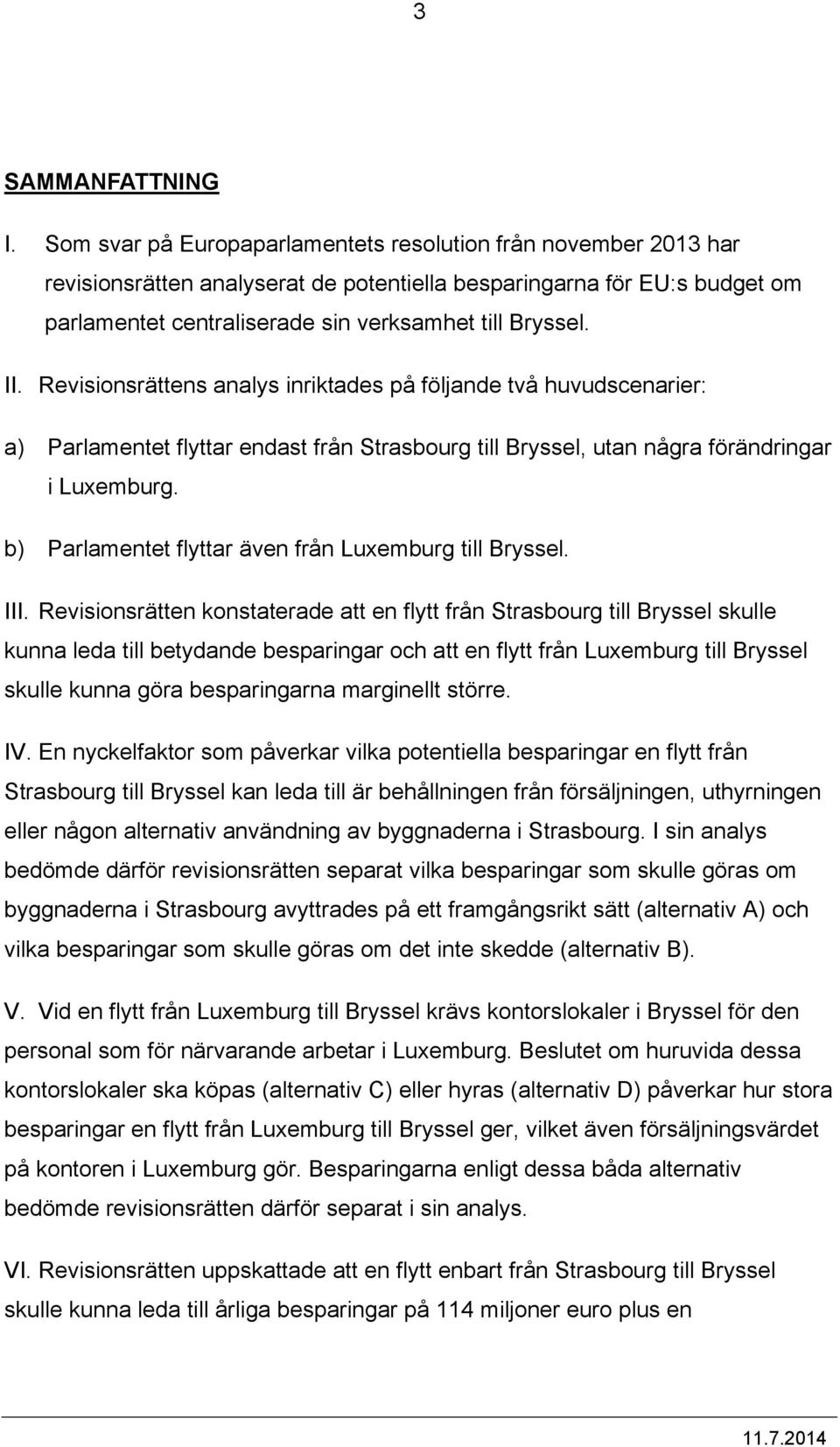 3

SAMMANFATTNING

I. Som svar på Europaparlamentets resolution från november 2013 har revisionsrätten analyserat de potentiella besparingarna för EU:s budget om parlamentet centraliserade sin verksamhet till Bryssel.

II. Revisionsrättens analys inriktades på följande två huvudscenarier:

a) Parlamentet flyttar endast från Strasbourg till Bryssel, utan några förändringar i Luxemburg.

b) Parlamentet flyttar även från Luxemburg till Bryssel.

III. Revisionsrätten konstaterade att en flytt från Strasbourg till Bryssel skulle kunna leda till betydande besparingar och att en flytt från Luxemburg till Bryssel skulle kunna göra besparingarna marginellt större.

IV. En nyckelfaktor som påverkar vilka potentiella besparingar en flytt från Strasbourg till Bryssel kan leda till är behållningen från försäljningen, uthyrningen eller någon alternativ användning av byggnaderna i Strasbourg. I sin analys bedömde därför revisionsrätten separat vilka besparingar som skulle göras om byggnaderna i Strasbourg avyttrades på ett framgångsrikt sätt (alternativ A) och vilka besparingar som skulle göras om det inte skedde (alternativ B).

V. Vid en flytt från Luxemburg till Bryssel krävs kontorslokaler i Bryssel för den personal som för närvarande arbetar i Luxemburg. Beslutet om huruvida dessa kontorslokaler ska köpas (alternativ C) eller hyras (alternativ D) påverkar hur stora besparingar en flytt från Luxemburg till Bryssel ger, vilket även försäljningsvärdet på kontoren i Luxemburg gör. Besparingarna enligt dessa båda alternativ bedömde revisionsrätten därför separat i sin analys.

VI. Revisionsrätten uppskattade att en flytt enbart från Strasbourg till Bryssel skulle kunna leda till årliga besparingar på 114 miljoner euro plus en

11.7.2014